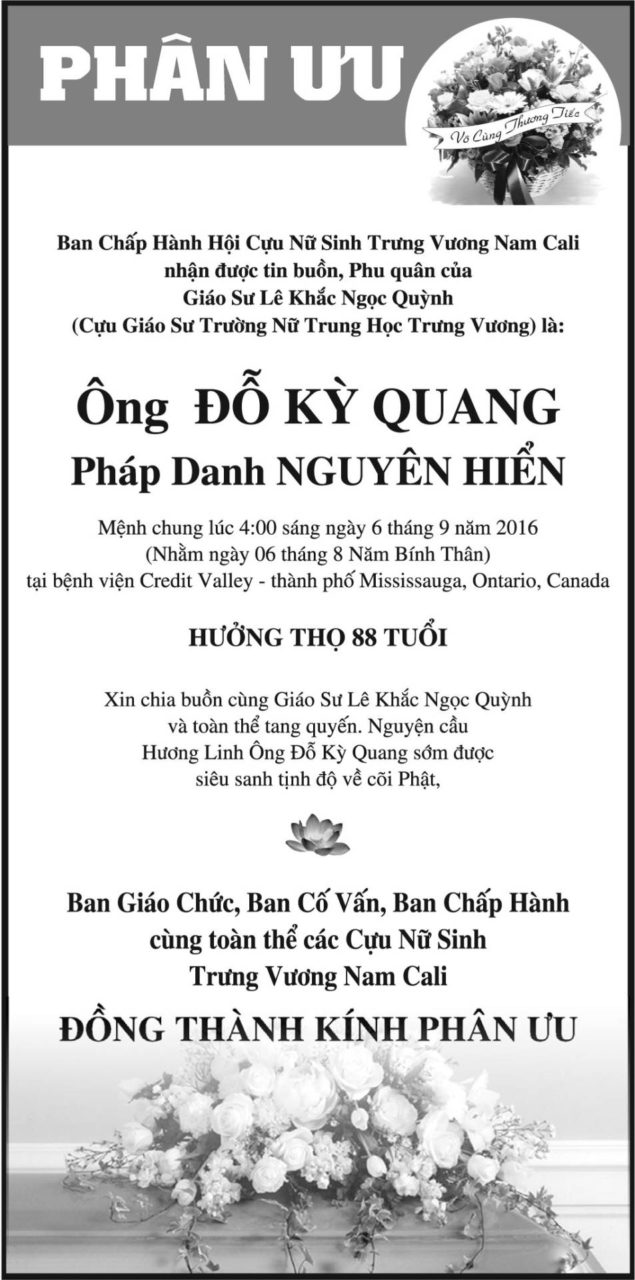 PHÂN ƯU

Vô Cùng Thương Tiếc

Ban Chấp Hành Hội Cựu Nữ Sinh Trưng Vương Nam Cali nhận được tin buồn, Phu quân của Giáo Sư Lê Khắc Ngọc Quỳnh (Cựu Giáo Sư Trường Nữ Trung Học Trưng Vương) là:

Ông ĐỖ KỲ QUANG

Pháp Danh NGUYÊN HIỂN

Mệnh chung lúc 4:00 sáng ngày 6 tháng 9 năm 2016 (Nhằm ngày 06 tháng 8 Năm Bính Thân) tại bệnh viện Credit Valley - thành phố Mississauga, Ontario, Canada

HƯỞNG THỌ 88 TUỔI

Xin chia buồn cùng Giáo Sư Lê Khắc Ngọc Quỳnh và toàn thể tang quyến. Nguyện cầu Hương Linh Ông Đỗ Kỳ Quang sớm được siêu sanh tịnh độ về cõi Phật,

Ban Giáo Chức, Ban Cố Vấn, Ban Chấp Hành cùng toàn thể các Cựu Nữ Sinh Trưng Vương Nam Cali

ĐỒNG THÀNH KÍNH PHÂN ƯU